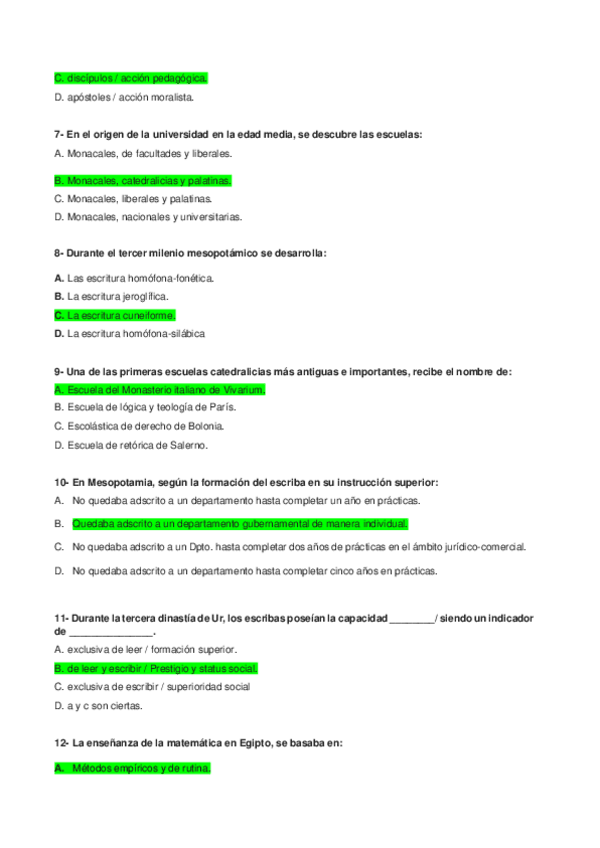 C. discípulos / acción pedagógica.
D. apóstoles / acción moralista.

7- En el origen de la universidad en la edad media, se descubre las escuelas:
A. Monacales, de facultades y liberales.
B. Monacales, catedralicias y palatinas.
C. Monacales, liberales y palatinas.
D. Monacales, nacionales y universitarias.

8- Durante el tercer milenio mesopotámico se desarrolla:
A. Las escritura homófona-fonética.
B. La escritura jeroglífica.
C. La escritura cuneiforme.
D. La escritura homófona-silábica

9- Una de las primeras escuelas catedralicias más antiguas e importantes, recibe el nombre de:
A. Escuela del Monasterio italiano de Vivarium.
B. Escuela de lógica y teología de París.
C. Escolástica de derecho de Bolonia.
D. Escuela de retórica de Salerno.

10- En Mesopotamia, según la formación del escriba en su instrucción superior:
A. No quedaba adscrito a un departamento hasta completar un año en prácticas.
B. Quedaba adscrito a un departamento gubernamental de manera individual.
C. No quedaba adscrito a un Dpto. hasta completar dos años de prácticas en el ámbito jurídico-comercial.
D. No quedaba adscrito a un departamento hasta completar cinco años en prácticas.

11- Durante la tercera dinastía de Ur, los escribas poseían la capacidad ________/ siendo un indicador de _______________.
A. exclusiva de leer / formación superior.
B. de leer y escribir / Prestigio y status social.
C. exclusiva de escribir / superioridad social
D. a y c son ciertas.

12- La enseñanza de la matemática en Egipto, se basaba en:
A. Métodos empíricos y de rutina.